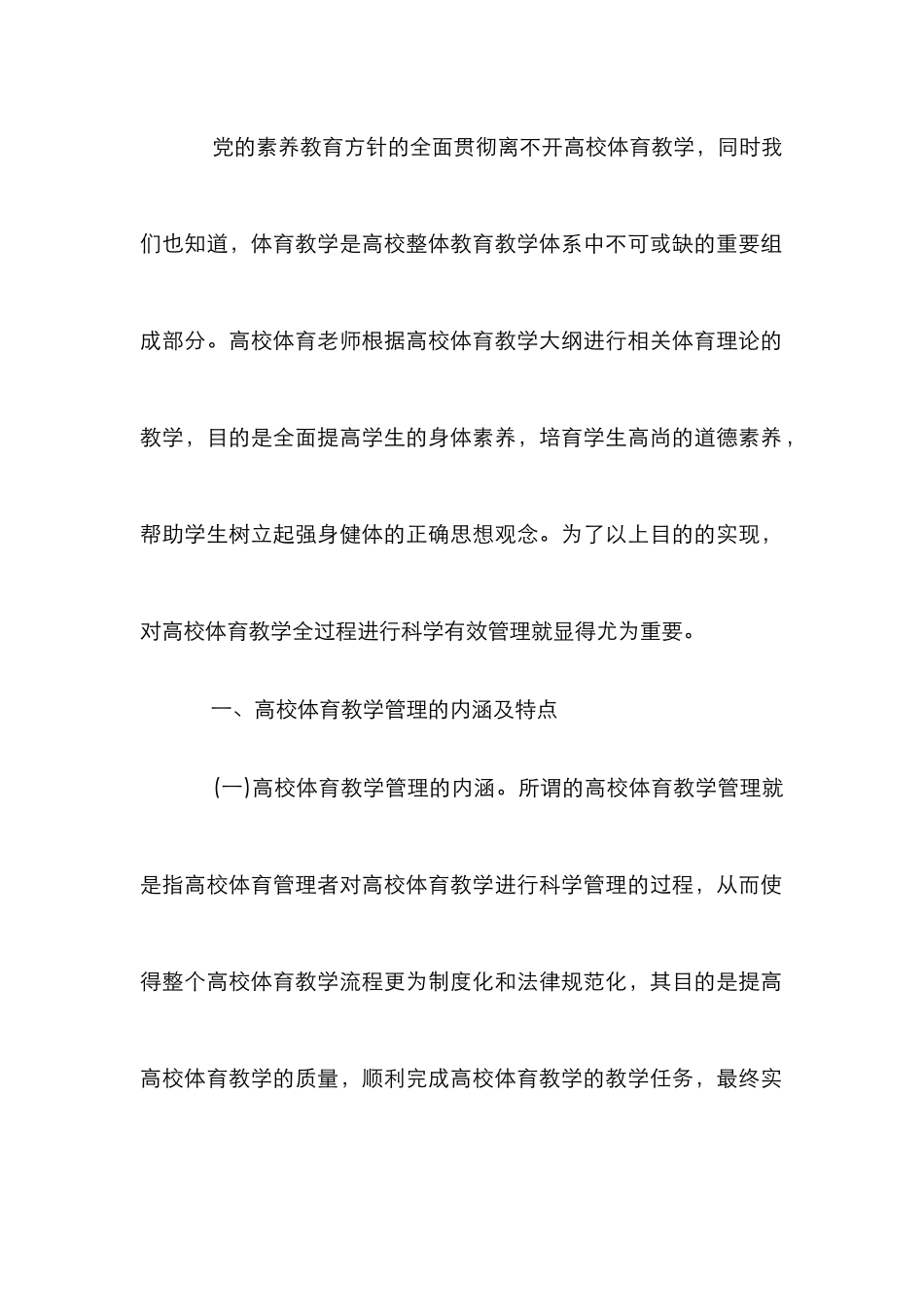 党的素养教育方针的全面贯彻离不开高校体育教学，同时我们也知道，体育教学是高校整体教育教学体系中不可或缺的重要组成部分。高校体育老师根据高校体育教学大纲进行相关体育理论的教学，目的是全面提高学生的身体素养，培育学生高尚的道德素养，帮助学生树立起强身健体的正确思想观念。为了以上目的的实现，对高校体育教学全过程进行科学有效管理就显得尤为重要。

一、高校体育教学管理的内涵及特点

(一)高校体育教学管理的内涵。所谓的高校体育教学管理就是指高校体育管理者对高校体育教学进行科学管理的过程，从而使得整个高校体育教学流程更为制度化和法律规范化，其目的是提高高校体育教学的质量，顺利完成高校体育教学的教学任务，最终实